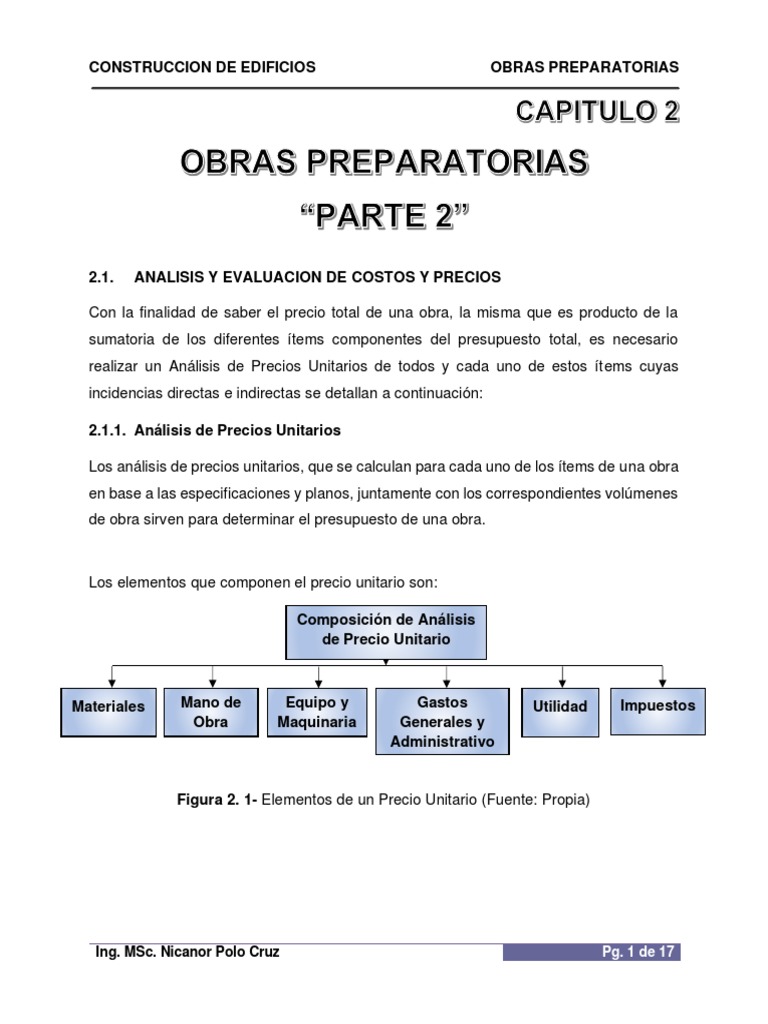 CONSTRUCCION DE EDIFICIOS

OBRAS PREPARATORIAS

CAPITULO 2

OBRAS PREPARATORIAS

“PARTE 2”

2.1. ANALISIS Y EVALUACION DE COSTOS Y PRECIOS

Con la finalidad de saber el precio total de una obra, la misma que es producto de la sumatoria de los diferentes ítems componentes del presupuesto total, es necesario realizar un Análisis de Precios Unitarios de todos y cada uno de estos ítems cuyas incidencias directas e indirectas se detallan a continuación:

2.1.1. Análisis de Precios Unitarios

Los análisis de precios unitarios, que se calculan para cada uno de los ítems de una obra en base a las especificaciones y planos, juntamente con los correspondientes volúmenes de obra sirven para determinar el presupuesto de una obra.

Los elementos que componen el precio unitario son:

Composición de Análisis de Precio Unitario

Materiales

Mano de Obra

Equipo y Maquinaria

Gastos Generales y Administrativo

Utilidad

Impuestos

Figura 2. 1- Elementos de un Precio Unitario (Fuente: Propia)

Ing. MSc. Nicanor Polo Cruz

Pg. 1 de 17